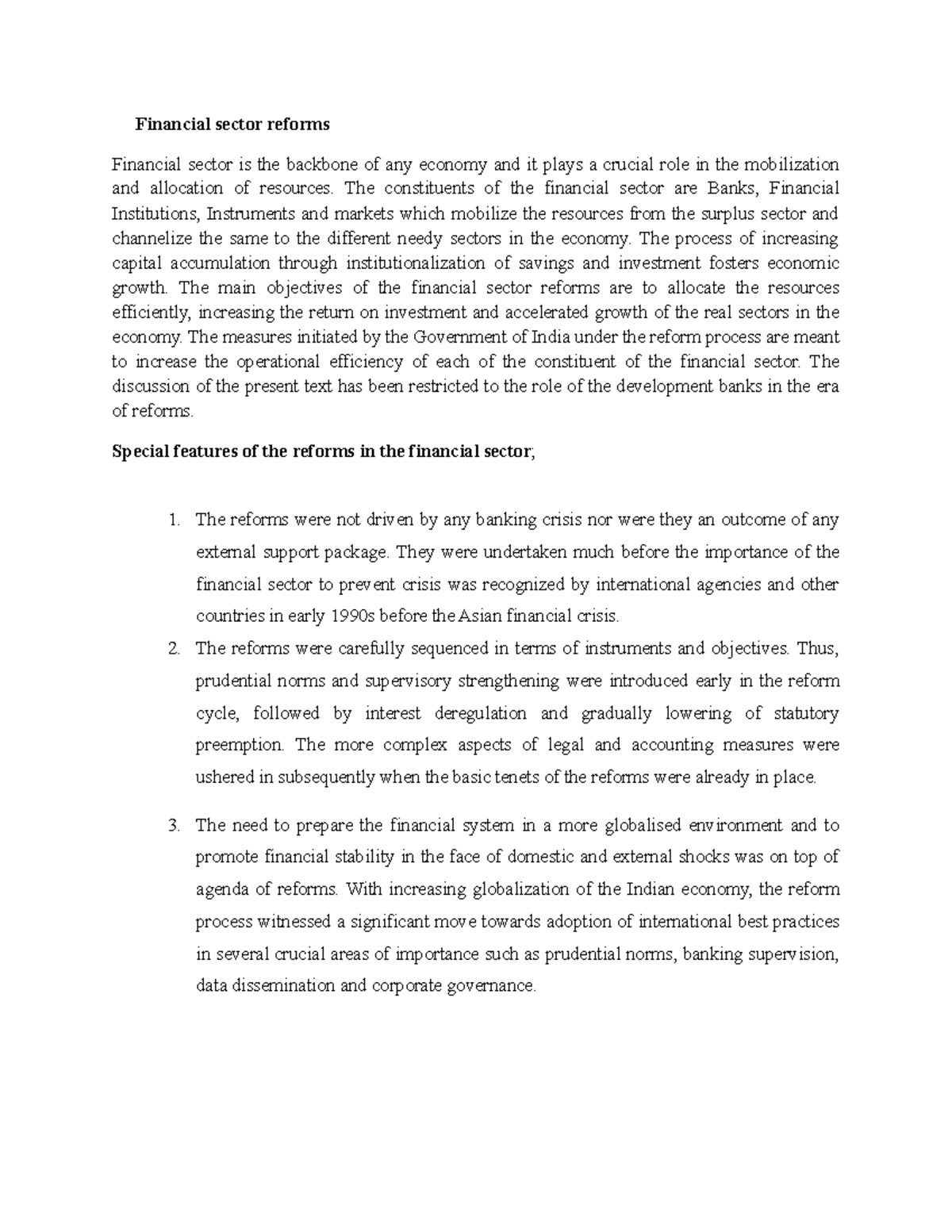 Financial sector reforms

Financial sector is the backbone of any economy and it plays a crucial role in the mobilization and allocation of resources. The constituents of the financial sector are Banks, Financial Institutions, Instruments and markets which mobilize the resources from the surplus sector and channelize the same to the different needy sectors in the economy. The process of increasing capital accumulation through institutionalization of savings and investment fosters economic growth. The main objectives of the financial sector reforms are to allocate the resources efficiently, increasing the return on investment and accelerated growth of the real sectors in the economy. The measures initiated by the Government of India under the reform process are meant to increase the operational efficiency of each of the constituent of the financial sector. The discussion of the present text has been restricted to the role of the development banks in the era of reforms.

Special features of the reforms in the financial sector;

1. The reforms were not driven by any banking crisis nor were they an outcome of any external support package. They were undertaken much before the importance of the financial sector to prevent crisis was recognized by international agencies and other countries in early 1990s before the Asian financial crisis.
2. The reforms were carefully sequenced in terms of instruments and objectives. Thus, prudential norms and supervisory strengthening were introduced early in the reform cycle, followed by interest deregulation and gradually lowering of statutory preemption. The more complex aspects of legal and accounting measures were ushered in subsequently when the basic tenets of the reforms were already in place.

3. The need to prepare the financial system in a more globalised environment and to promote financial stability in the face of domestic and external shocks was on top of agenda of reforms. With increasing globalization of the Indian economy, the reform process witnessed a significant move towards adoption of international best practices in several crucial areas of importance such as prudential norms, banking supervision, data dissemination and corporate governance.